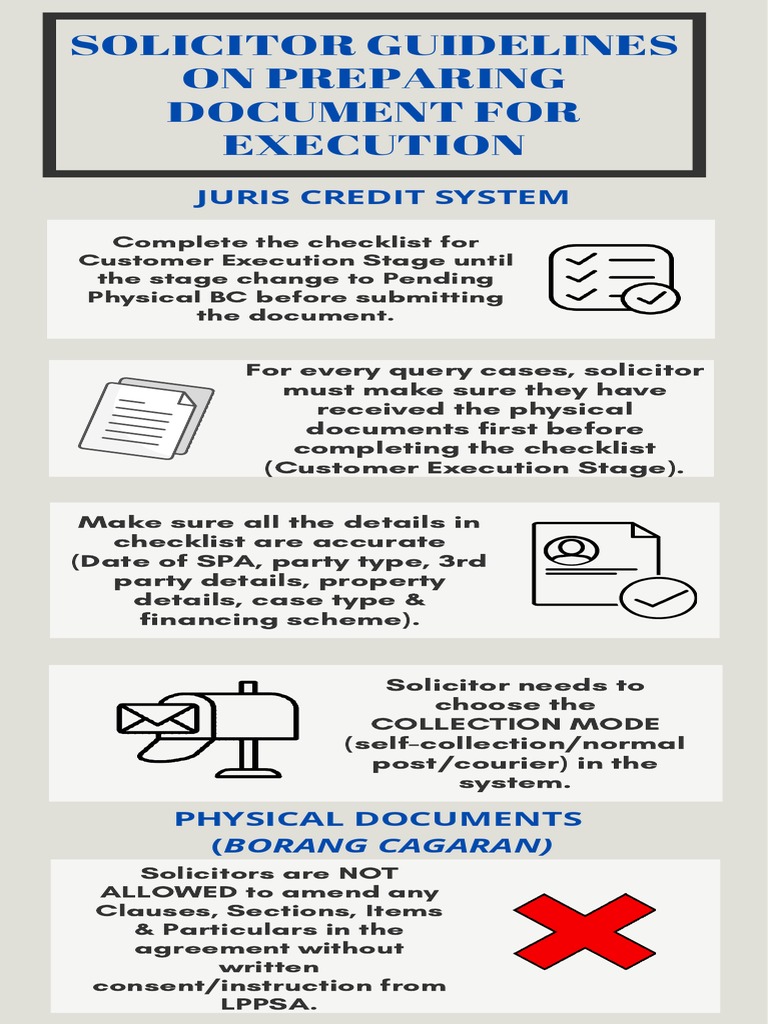 SOLICITOR GUIDELINES ON PREPARING DOCUMENT FOR EXECUTION

JURIS CREDIT SYSTEM

Complete the checklist for Customer Execution Stage until the stage change to Pending Physical BC before submitting the document.

For every query cases, solicitor must make sure they have received the physical documents first before completing the checklist (Customer Execution Stage).

Make sure all the details in checklist are accurate (Date of SPA, party type, 3rd party details, property details, case type & financing scheme).

Solicitor needs to choose the COLLECTION MODE (self-collection/normal post/courier) in the system.

PHYSICAL DOCUMENTS (BORANG CAGARAN)

Solicitors are NOT ALLOWED to amend any Clauses, Sections, Items & Particulars in the agreement without written consent/instruction from LPPSA.